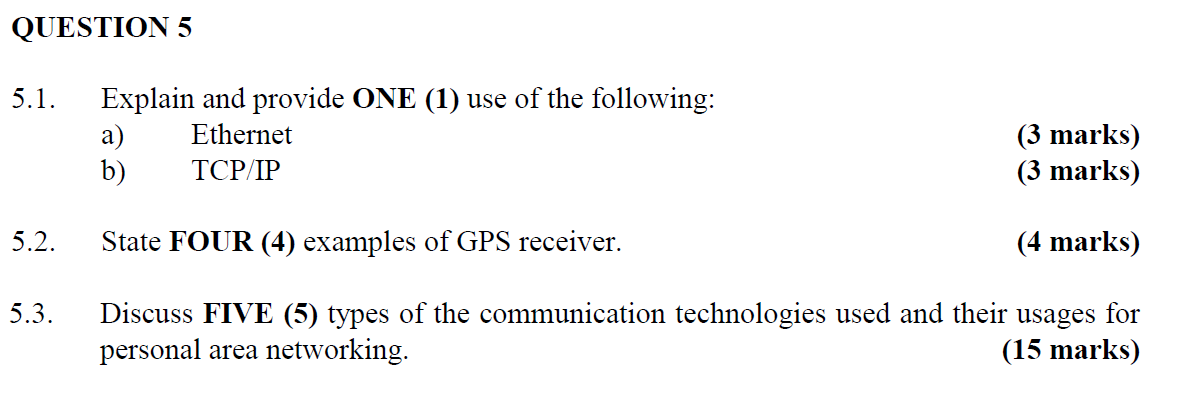 QUESTION 5

5.1. Explain and provide ONE (1) use of the following:
a) Ethernet (3 marks)
b) TCP/IP (3 marks)

5.2. State FOUR (4) examples of GPS receiver. (4 marks)

5.3. Discuss FIVE (5) types of the communication technologies used and their usages for personal area networking. (15 marks)